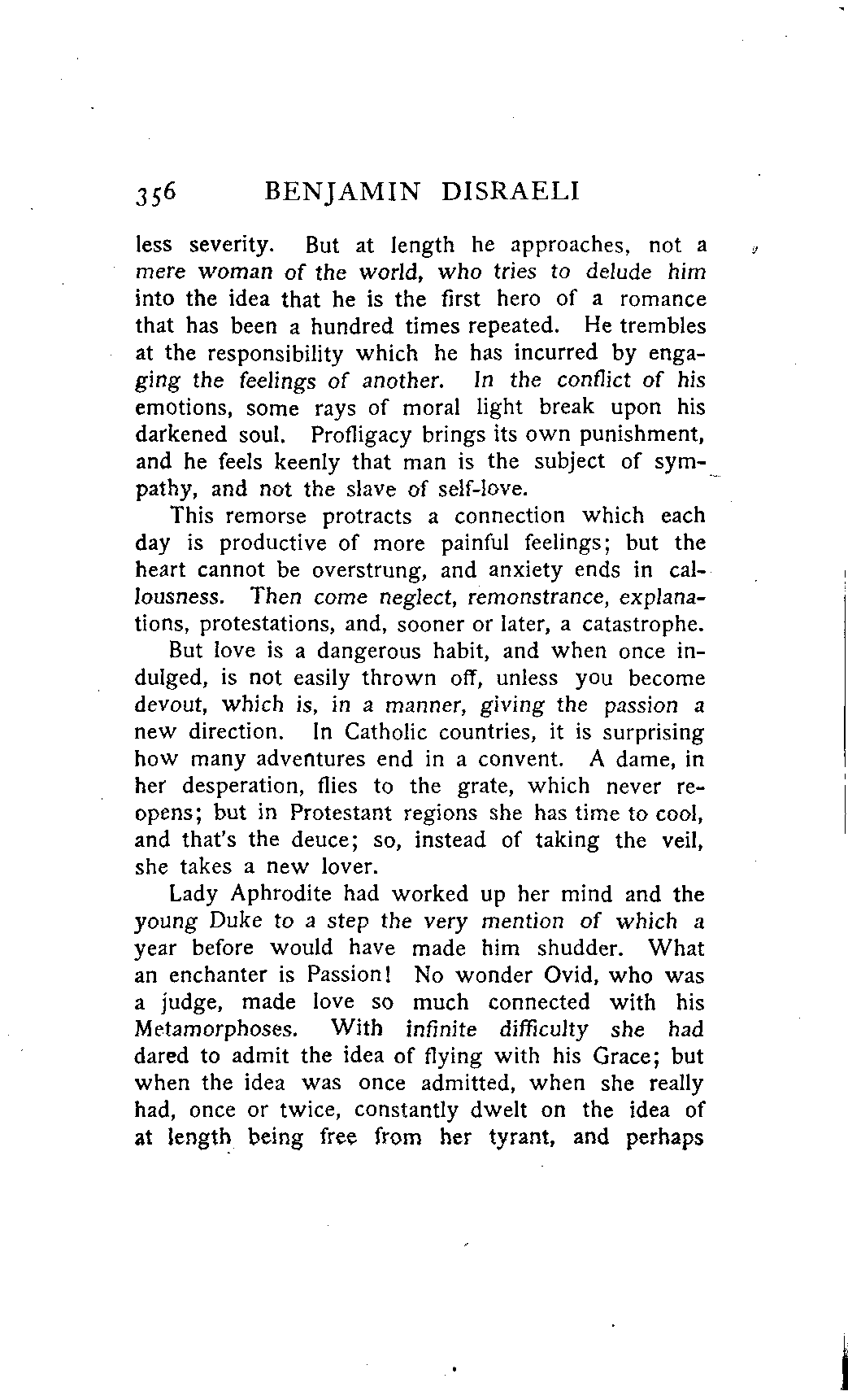 356 BENJAMIN DISRAELI

less severity. But at length he approaches, not a mere woman of the world, who tries to delude him into the idea that he is the first hero of a romance that has been a hundred times repeated. He trembles at the responsibility which he has incurred by engaging the feelings of another. In the conflict of his emotions, some rays of moral light break upon his darkened soul. Profligacy brings its own punishment, and he feels keenly that man is the subject of sympathy, and not the slave of self-love.

This remorse protracts a connection which each day is productive of more painful feelings; but the heart cannot be overstrung, and anxiety ends in callousness. Then come neglect, remonstrance, explanations, protestations, and, sooner or later, a catastrophe.

But love is a dangerous habit, and when once indulged, is not easily thrown off, unless you become devout, which is, in a manner, giving the passion a new direction. In Catholic countries, it is surprising how many adventures end in a convent. A dame, in her desperation, flies to the grate, which never reopens; but in Protestant regions she has time to cool, and that's the deuce; so, instead of taking the veil, she takes a new lover.

Lady Aphrodite had worked up her mind and the young Duke to a step the very mention of which a year before would have made him shudder. What an enchanter is Passion! No wonder Ovid, who was a judge, made love so much connected with his Metamorphoses. With infinite difficulty she had dared to admit the idea of flying with his Grace; but when the idea was once admitted, when she really had, once or twice, constantly dwelt on the idea of at length being free from her tyrant, and perhaps